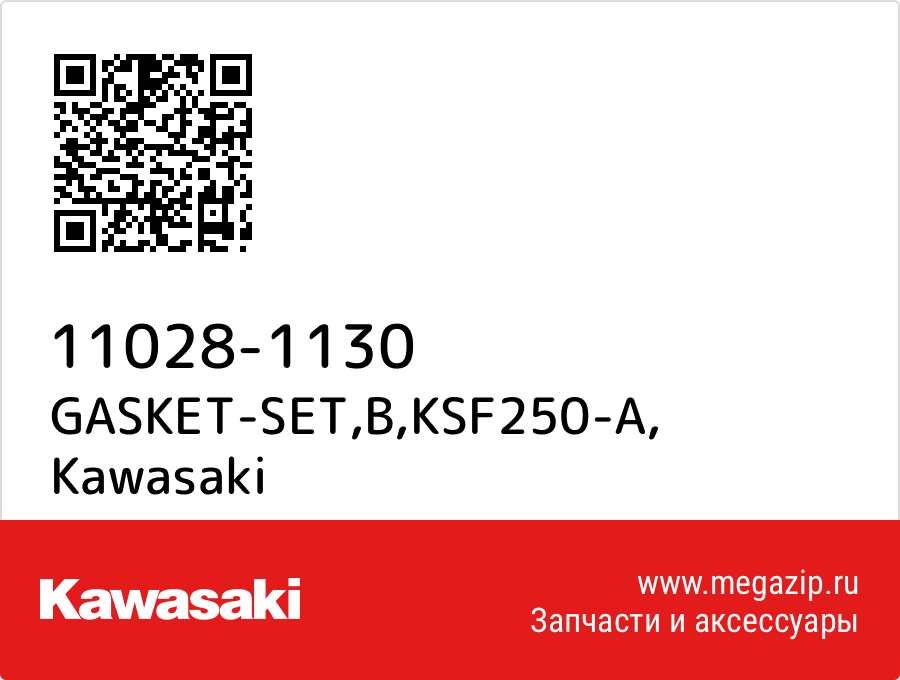 11028-1130
GASKET-SET,B,KSF250-A,
Kawasaki

Kawasaki

www.megazip.ru
Запчасти и аксессуары